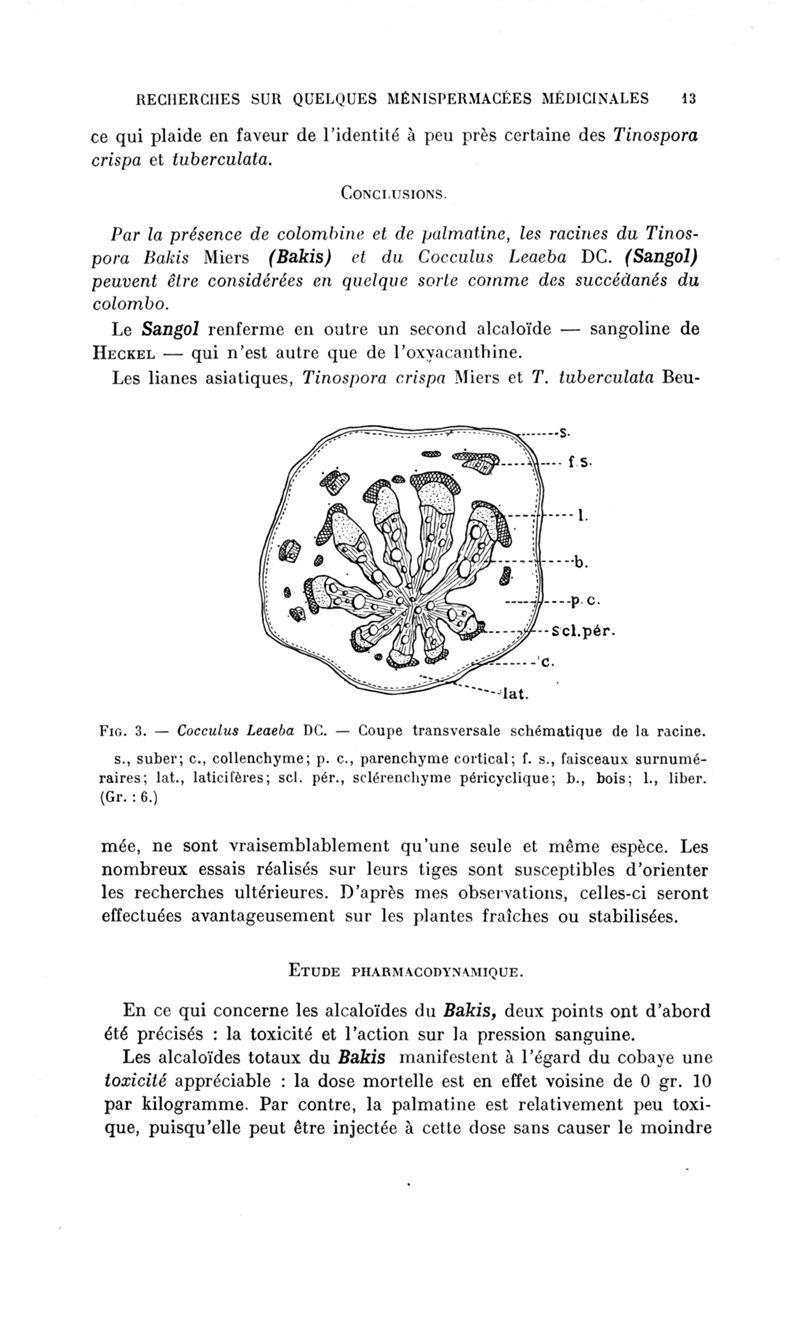 RECHERCHES SUR QUELQUES MÉNISPERMACÉES MÉDICINALES 13

ce qui plaide en faveur de l'identité à peu près certaine des Tinospora crispa et tuberculata.

CONCLUSIONS.

Par la présence de colombine et de palmatine, les racines du Tinospora Bakis Miers (Bakis) et du Cocculus Leaeba DC. (Sangol) peuvent être considérées en quelque sorte comme des succédanés du colombo.

Le Sangol renferme en outre un second alcaloïde — sangoline de HECKEL — qui n'est autre que de l'oxyacanthine.

Les lianes asiatiques, Tinospora crispa Miers et T. tuberculata Beu-

s.
f.s.
l.
b.
p.c.
scl.pér.
c.
lat.

FIG. 3. — Cocculus Leaeba DC. — Coupe transversale schématique de la racine. s., suber; c., collenchyme; p. c., parenchyme cortical; f. s., faisceaux surnuméraires; lat., laticifères; scl. pér., sclérenchyme péricyclique; b., bois; l., liber. (Gr. : 6.)

mée, ne sont vraisemblablement qu'une seule et même espèce. Les nombreux essais réalisés sur leurs tiges sont susceptibles d'orienter les recherches ultérieures. D'après mes observations, celles-ci seront effectuées avantageusement sur les plantes fraîches ou stabilisées.

ETUDE PHARMACODYNAMIQUE.

En ce qui concerne les alcaloïdes du Bakis, deux points ont d'abord été précisés : la toxicité et l'action sur la pression sanguine.

Les alcaloïdes totaux du Bakis manifestent à l'égard du cobaye une toxicité appréciable : la dose mortelle est en effet voisine de 0 gr. 10 par kilogramme. Par contre, la palmatine est relativement peu toxique, puisqu'elle peut être injectée à cette dose sans causer le moindre